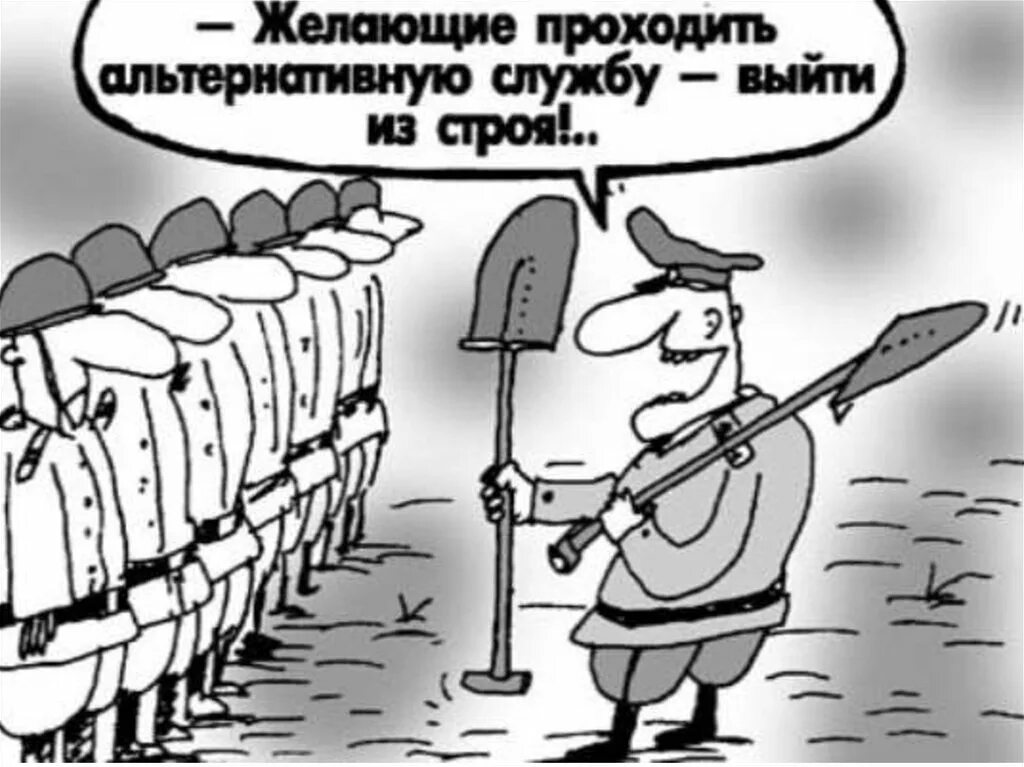 — Желающие проходить альтернативную службу — выйти из строя!..